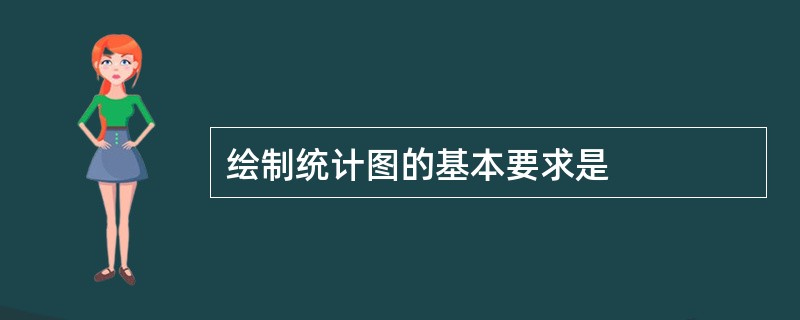 绘制统计图的基本要求是